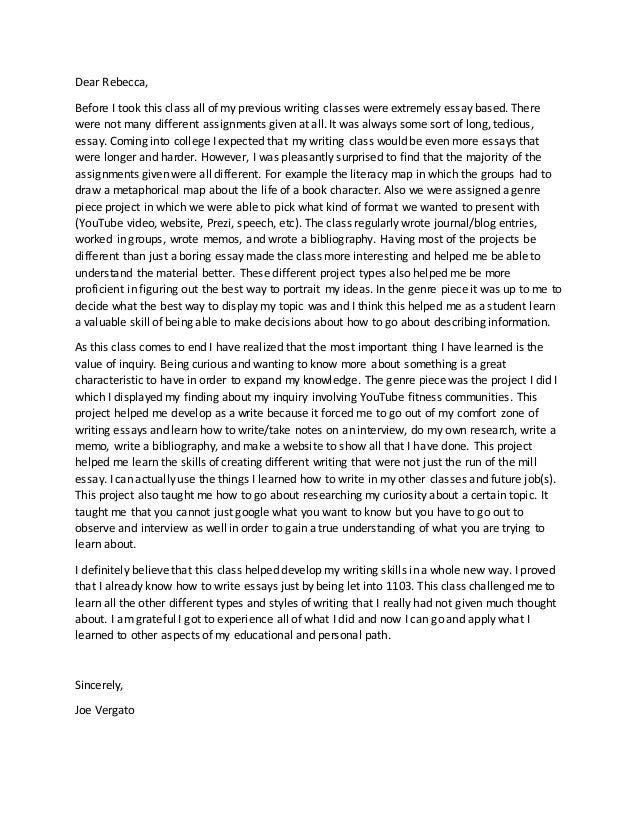 Dear Rebecca,

Before I took this class all of my previous writing classes were extremely essay based. There were not many different assignments given at all. It was always some sort of long, tedious, essay. Coming into college I expected that my writing class would be even more essays that were longer and harder. However, I was pleasantly surprised to find that the majority of the assignments given were all different. For example the literacy map in which the groups had to draw a metaphorical map about the life of a book character. Also we were assigned a genre piece project in which we were able to pick what kind of format we wanted to present with (YouTube video, website, Prezi, speech, etc). The class regularly wrote journal/blog entries, worked in groups, wrote memos, and wrote a bibliography. Having most of the projects be different than just a boring essay made the class more interesting and helped me be able to understand the material better. These different project types also helped me be more proficient in figuring out the best way to portrait my ideas. In the genre piece it was up to me to decide what the best way to display my topic was and I think this helped me as a student learn a valuable skill of being able to make decisions about how to go about describing information.

As this class comes to end I have realized that the most important thing I have learned is the value of inquiry. Being curious and wanting to know more about something is a great characteristic to have in order to expand my knowledge. The genre piece was the project I did I which I displayed my finding about my inquiry involving YouTube fitness communities. This project helped me develop as a write because it forced me to go out of my comfort zone of writing essays and learn how to write/take notes on an interview, do my own research, write a memo, write a bibliography, and make a website to show all that I have done. This project helped me learn the skills of creating different writing that were not just the run of the mill essay. I can actually use the things I learned how to write in my other classes and future job(s). This project also taught me how to go about researching my curiosity about a certain topic. It taught me that you cannot just google what you want to know but you have to go out to observe and interview as well in order to gain a true understanding of what you are trying to learn about.

I definitely believe that this class helped develop my writing skills in a whole new way. I proved that I already know how to write essays just by being let into 1103. This class challenged me to learn all the other different types and styles of writing that I really had not given much thought about. I am grateful I got to experience all of what I did and now I can go and apply what I learned to other aspects of my educational and personal path.

Sincerely,

Joe Vergato